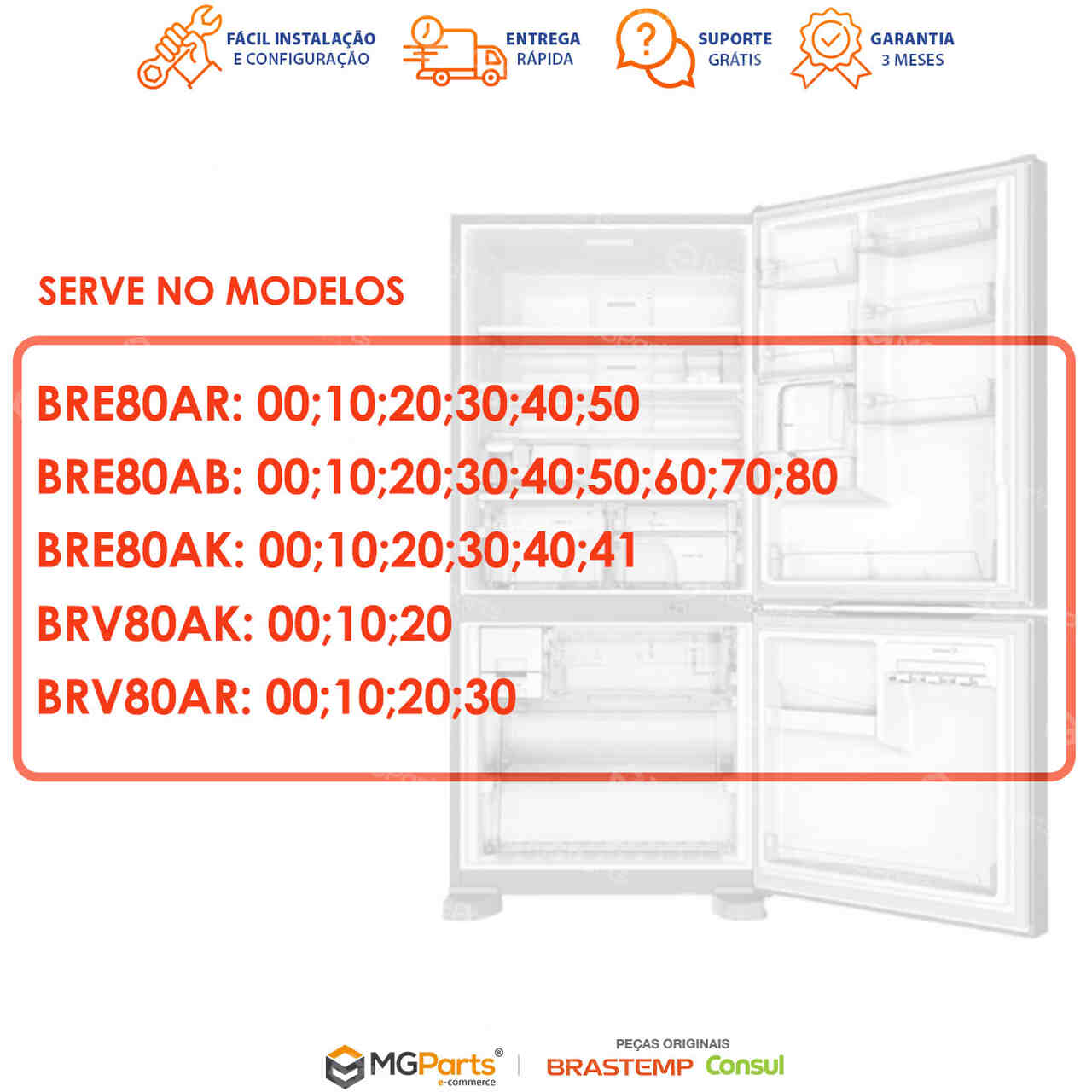 FÁCIL INSTALAÇÃO
E CONFIGURAÇÃO

ENTREGA
RÁPIDA

SUPORTE
GRÁTIS

GARANTIA
3 MESES

SERVE NO MODELOS

BRE80AR: 00;10;20;30;40;50

BRE80AB: 00;10;20;30;40;50;60;70;80

BRE80AK: 00;10;20;30;40;41

BRV80AK: 00;10;20

BRV80AR: 00;10;20;30

MGParts®
e-commerce

PEÇAS ORIGINAIS
BRASTEMP Consul